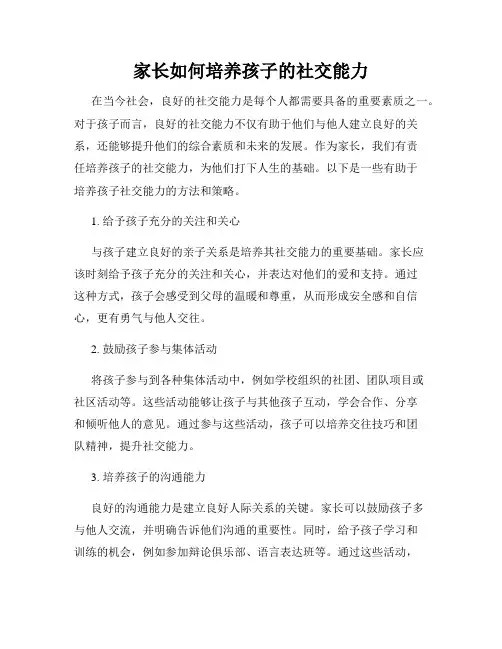 家长如何培养孩子的社交能力

在当今社会，良好的社交能力是每个人都需要具备的重要素质之一。对于孩子而言，良好的社交能力不仅有助于他们与他人建立良好的关系，还能够提升他们的综合素质和未来的发展。作为家长，我们有责任培养孩子的社交能力，为他们打下人生的基础。以下是一些有助于培养孩子社交能力的方法和策略。

1. 给予孩子充分的关注和关心

与孩子建立良好的亲子关系是培养其社交能力的重要基础。家长应该时刻给予孩子充分的关注和关心，并表达对他们的爱和支持。通过这种方式，孩子会感受到父母的温暖和尊重，从而形成安全感和自信心，更有勇气与他人交往。

2. 鼓励孩子参与集体活动

将孩子参与到各种集体活动中，例如学校组织的社团、团队项目或社区活动等。这些活动能够让孩子与其他孩子互动，学会合作、分享和倾听他人的意见。通过参与这些活动，孩子可以培养交往技巧和团队精神，提升社交能力。

3. 培养孩子的沟通能力

良好的沟通能力是建立良好人际关系的关键。家长可以鼓励孩子多与他人交流，并明确告诉他们沟通的重要性。同时，给予孩子学习和训练的机会，例如参加辩论俱乐部、语言表达班等。通过这些活动，